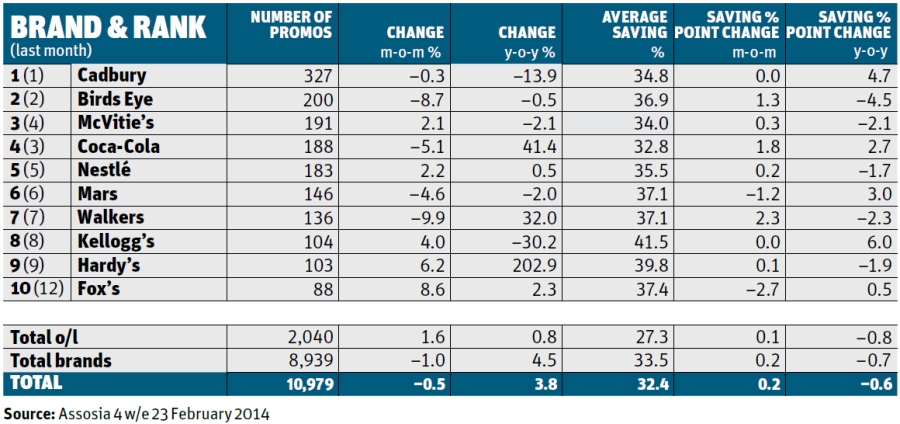 | BRAND & RANK (last month) | | NUMBER OF PROMOS | CHANGE m-o-m % | CHANGE y-o-y % | AVERAGE SAVING % | SAVING % POINT CHANGE m-o-m | SAVING % POINT CHANGE y-o-y |
|---|---|---|---|---|---|---|---|
| 1 (1) | Cadbury | 327 | −0.3 | −13.9 | 34.8 | 0.0 | 4.7 |
| 2 (2) | Birds Eye | 200 | −8.7 | −0.5 | 36.9 | 1.3 | −4.5 |
| 3 (4) | McVitie's | 191 | 2.1 | −2.1 | 34.0 | 0.3 | −2.1 |
| 4 (3) | Coca-Cola | 188 | −5.1 | 41.4 | 32.8 | 1.8 | 2.7 |
| 5 (5) | Nestlé | 183 | 2.2 | 0.5 | 35.5 | 0.2 | −1.7 |
| 6 (6) | Mars | 146 | −4.6 | −2.0 | 37.1 | −1.2 | 3.0 |
| 7 (7) | Walkers | 136 | −9.9 | 32.0 | 37.1 | 2.3 | −2.3 |
| 8 (8) | Kellogg's | 104 | 4.0 | −30.2 | 41.5 | 0.0 | 6.0 |
| 9 (9) | Hardy's | 103 | 6.2 | 202.9 | 39.8 | 0.1 | −1.9 |
| 10 (12) | Fox's | 88 | 8.6 | 2.3 | 37.4 | −2.7 | 0.5 |
| Total o/l | | 2,040 | 1.6 | 0.8 | 27.3 | 0.1 | −0.8 |
| Total brands | | 8,939 | −1.0 | 4.5 | 33.5 | 0.2 | −0.7 |
| TOTAL | | 10,979 | −0.5 | 3.8 | 32.4 | 0.2 | −0.6 |

Source: Assosia 4 w/e 23 February 2014